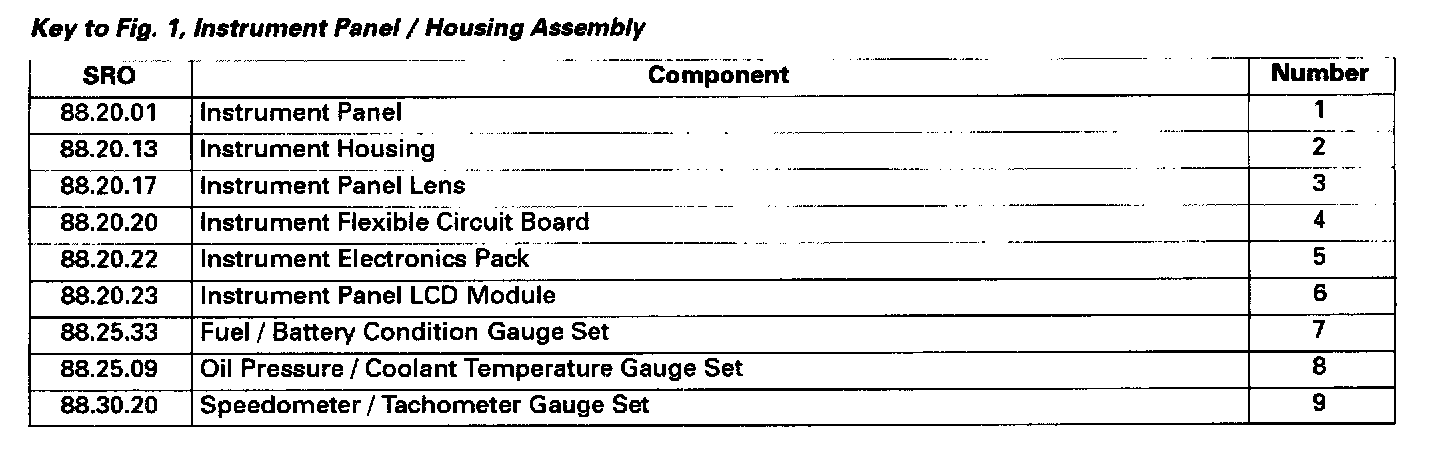 Key to Fig. 1, Instrument Panel / Housing Assembly

| SRO | Component | Number |
|---|---|---|
| 88.20.01 | Instrument Panel | 1 |
| 88.20.13 | Instrument Housing | 2 |
| 88.20.17 | Instrument Panel Lens | 3 |
| 88.20.20 | Instrument Flexible Circuit Board | 4 |
| 88.20.22 | Instrument Electronics Pack | 5 |
| 88.20.23 | Instrument Panel LCD Module | 6 |
| 88.25.33 | Fuel / Battery Condition Gauge Set | 7 |
| 88.25.09 | Oil Pressure / Coolant Temperature Gauge Set | 8 |
| 88.30.20 | Speedometer / Tachometer Gauge Set | 9 |